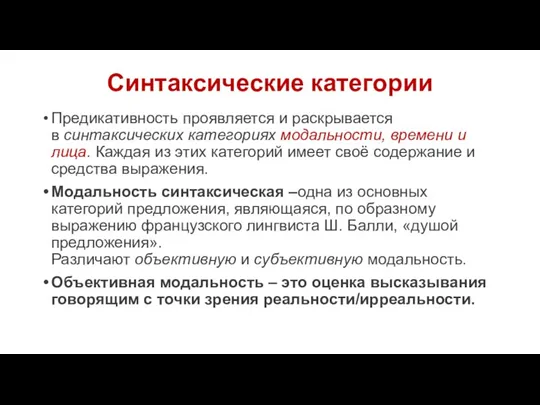 Синтаксические категории

• Предикативность проявляется и раскрывается в синтаксических категориях модальности, времени и лица. Каждая из этих категорий имеет своё содержание и средства выражения.

• Модальность синтаксическая –одна из основных категорий предложения, являющаяся, по образному выражению французского лингвиста Ш. Балли, «душой предложения».
Различают объективную и субъективную модальность.

• Объективная модальность – это оценка высказывания говорящим с точки зрения реальности/ирреальности.